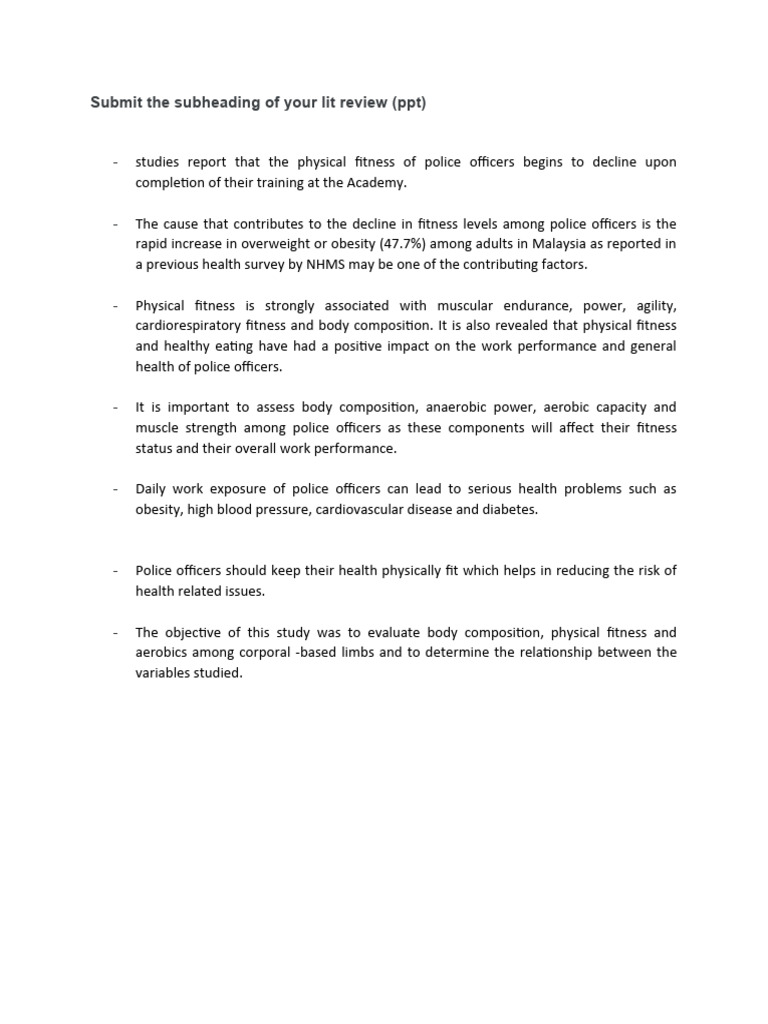 Submit the subheading of your lit review (ppt)

- studies report that the physical fitness of police officers begins to decline upon completion of their training at the Academy.

- The cause that contributes to the decline in fitness levels among police officers is the rapid increase in overweight or obesity (47.7%) among adults in Malaysia as reported in a previous health survey by NHMS may be one of the contributing factors.

- Physical fitness is strongly associated with muscular endurance, power, agility, cardiorespiratory fitness and body composition. It is also revealed that physical fitness and healthy eating have had a positive impact on the work performance and general health of police officers.

- It is important to assess body composition, anaerobic power, aerobic capacity and muscle strength among police officers as these components will affect their fitness status and their overall work performance.

- Daily work exposure of police officers can lead to serious health problems such as obesity, high blood pressure, cardiovascular disease and diabetes.

- Police officers should keep their health physically fit which helps in reducing the risk of health related issues.

- The objective of this study was to evaluate body composition, physical fitness and aerobics among corporal -based limbs and to determine the relationship between the variables studied.